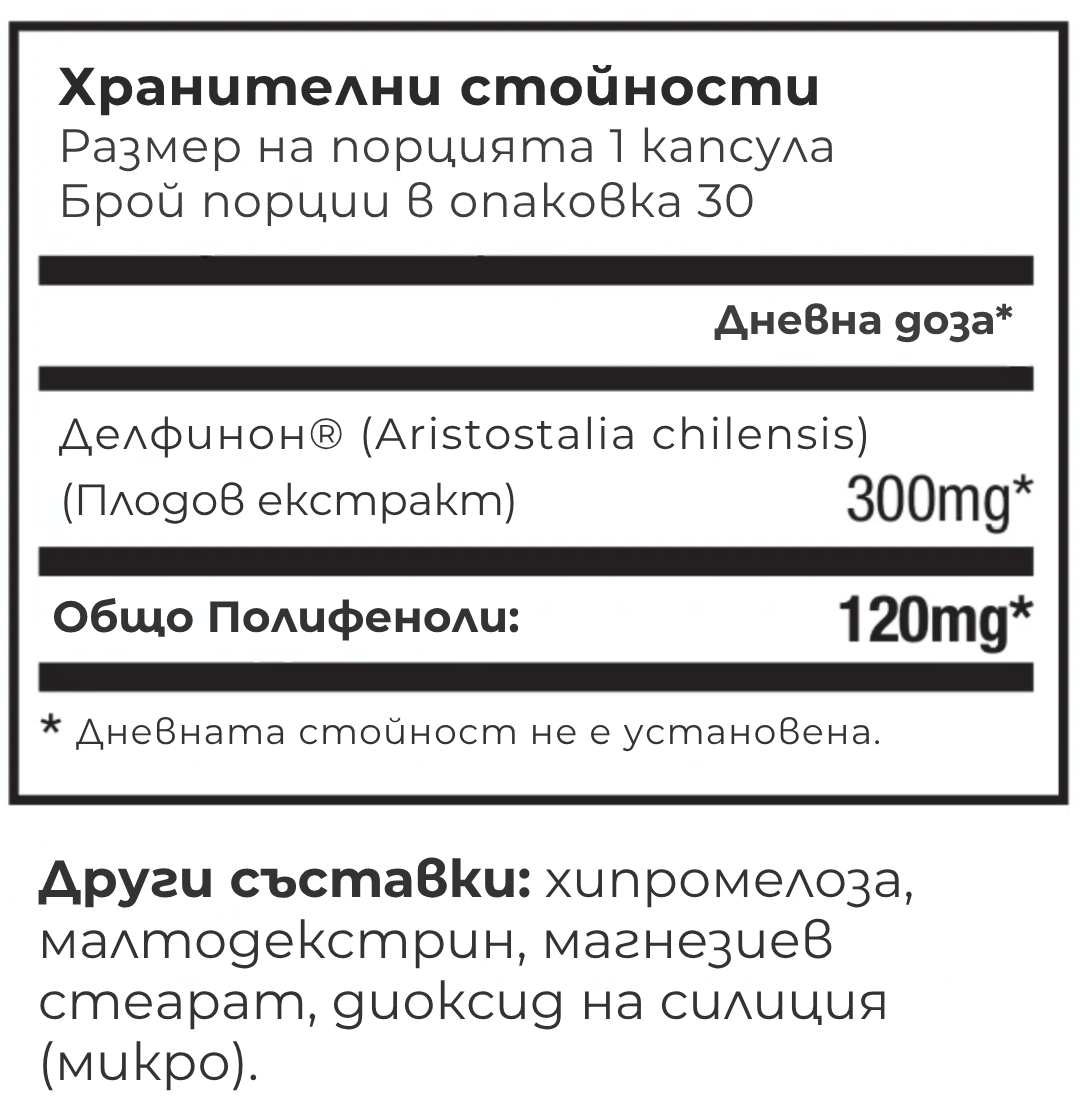 Хранителни стойности
Размер на порцията 1 капсула
Брой порции в опаковка 30

Дневна доза*

Делфинон® (Aristostalia chilensis)
(Плодов екстракт) 300mg*

Общо Полифеноли: 120mg*

* Дневната стойност не е установена.

Други съставки: хипромелоза, малтодекстрин, магнезиев стеарат, диоксид на силиция (микро).